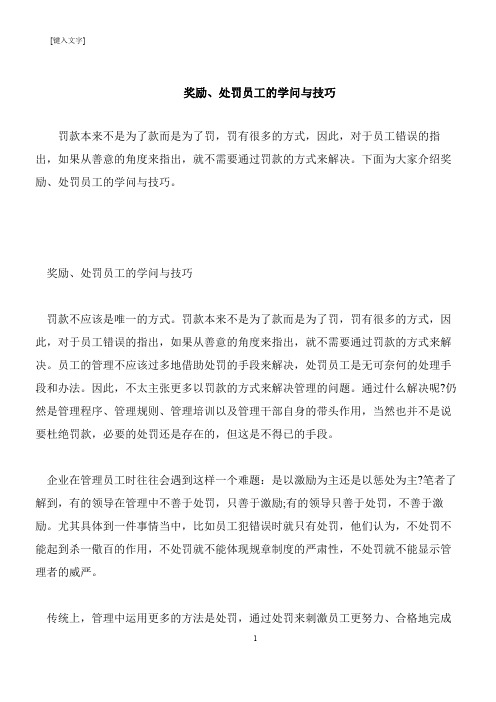 [键入文字]

奖励、处罚员工的学问与技巧

罚款本来不是为了款而是为了罚，罚有很多的方式，因此，对于员工错误的指出，如果从善意的角度来指出，就不需要通过罚款的方式来解决。下面为大家介绍奖励、处罚员工的学问与技巧。

奖励、处罚员工的学问与技巧

罚款不应该是唯一的方式。罚款本来不是为了款而是为了罚，罚有很多的方式，因此，对于员工错误的指出，如果从善意的角度来指出，就不需要通过罚款的方式来解决。员工的管理不应该过多地借助处罚的手段来解决，处罚员工是无可奈何的处理手段和办法。因此，不太主张更多以罚款的方式来解决管理的问题。通过什么解决呢?仍然是管理程序、管理规则、管理培训以及管理干部自身的带头作用，当然也并不是说要杜绝罚款，必要的处罚还是存在的，但这是不得已的手段。

企业在管理员工时往往会遇到这样一个难题：是以激励为主还是以惩处为主?笔者了解到，有的领导在管理中不善于处罚，只善于激励;有的领导只善于处罚，不善于激励。尤其具体到一件事情当中，比如员工犯错误时就只有处罚，他们认为，不处罚不能起到杀一儆百的作用，不处罚就不能体现规章制度的严肃性，不处罚就不能显示管理者的威严。

传统上，管理中运用更多的方法是处罚，通过处罚来刺激员工更努力、合格地完成

1